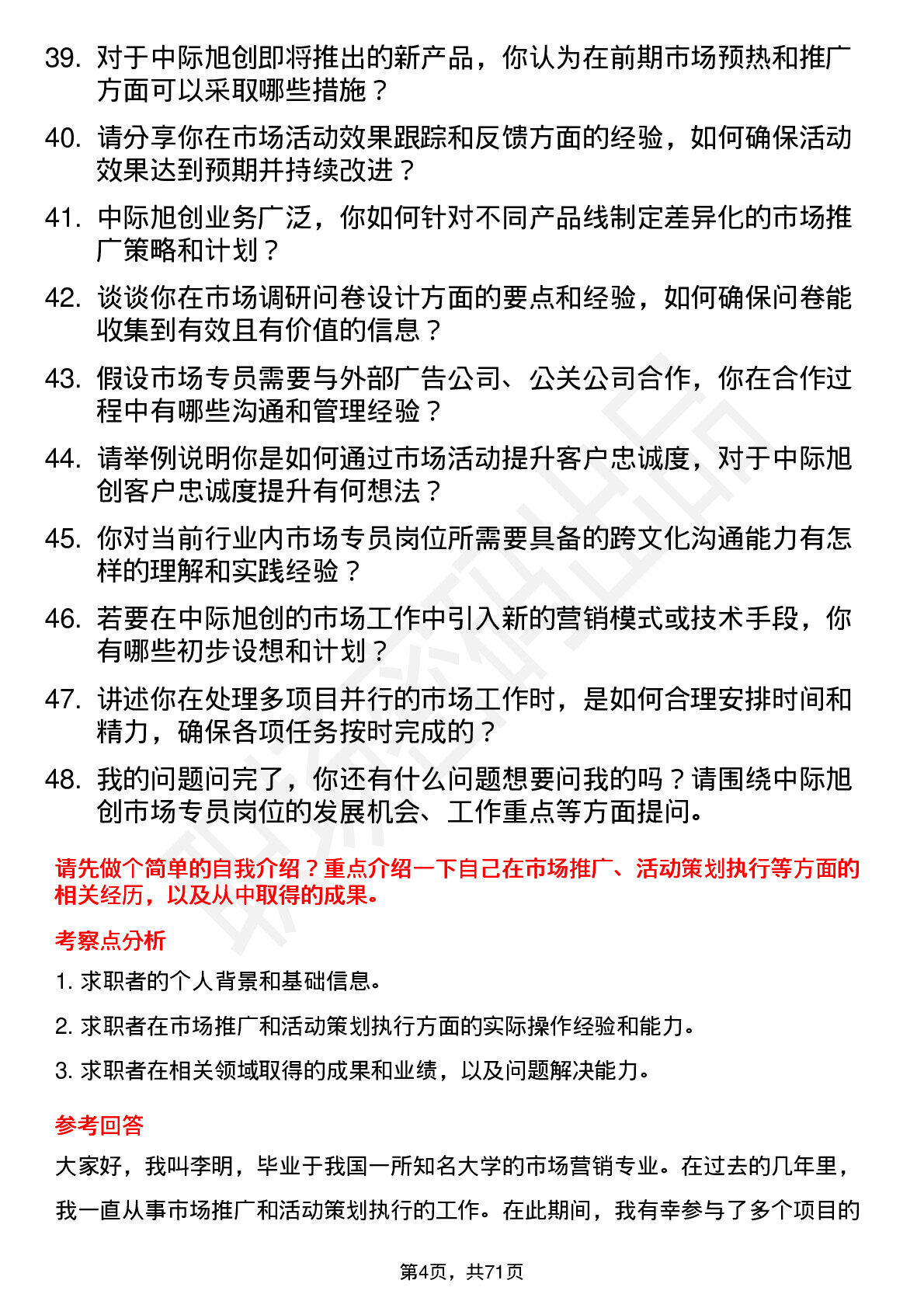 39. 对于中际旭创即将推出的新产品，你认为在前期市场预热和推广方面可以采取哪些措施？

40. 请分享你在市场活动效果跟踪和反馈方面的经验，如何确保活动效果达到预期并持续改进？

41. 中际旭创业务广泛，你如何针对不同产品线制定差异化的市场推广策略和计划？

42. 谈谈你在市场调研问卷设计方面的要点和经验，如何确保问卷能收集到有效且有价值的信息？

43. 假设市场专员需要与外部广告公司、公关公司合作，你在合作过程中有哪些沟通和管理经验？

44. 请举例说明你是如何通过市场活动提升客户忠诚度，对于中际旭创客户忠诚度提升有何想法？

45. 你对当前行业内市场专员岗位所需要具备的跨文化沟通能力有怎样的理解和实践经验？

46. 若要在中际旭创的市场工作中引入新的营销模式或技术手段，你有哪些初步设想和计划？

47. 讲述你在处理多项目并行的市场工作时，是如何合理安排时间和精力，确保各项任务按时完成的？

48. 我的问题问完了，你还有什么问题想要问我的吗？请围绕中际旭创市场专员岗位的发展机会、工作重点等方面提问。

请先做个简单的自我介绍？重点介绍一下自己在市场推广、活动策划执行等方面的相关经历，以及从中取得的成果。

考察点分析

1. 求职者的个人背景和基础信息。

2. 求职者在市场推广和活动策划执行方面的实际操作经验和能力。

3. 求职者在相关领域取得的成果和业绩，以及问题解决能力。

参考回答

大家好，我叫李明，毕业于我国一所知名大学的市场营销专业。在过去的几年里，我一直从事市场推广和活动策划执行的工作。在此期间，我有幸参与了多个项目的

第4页，共71页